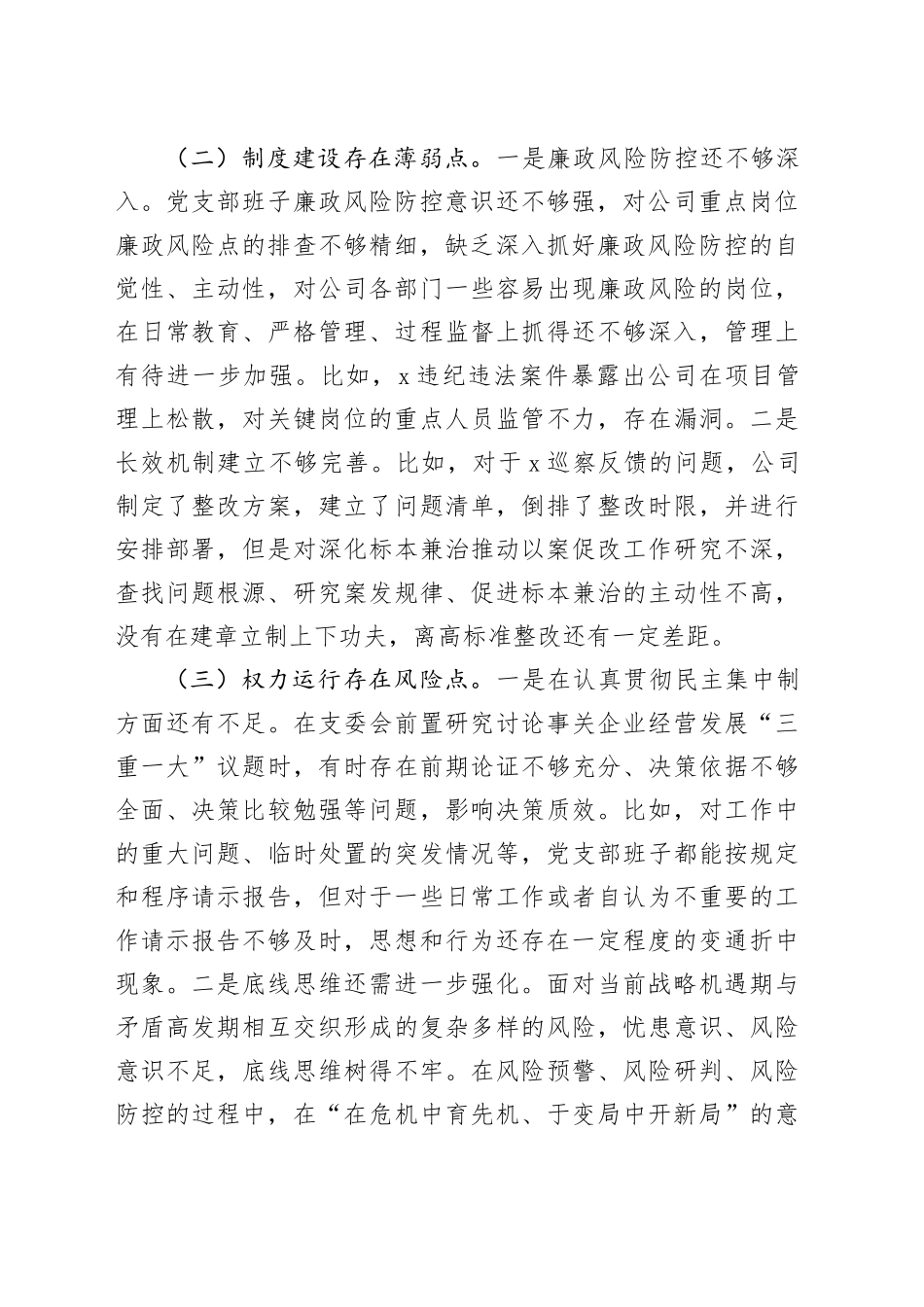 （二）制度建设存在薄弱点。一是廉政风险防控还不够深入。党支部班子廉政风险防控意识还不够强，对公司重点岗位廉政风险点的排查不够精细，缺乏深入抓好廉政风险防控的自觉性、主动性，对公司各部门一些容易出现廉政风险的岗位，在日常教育、严格管理、过程监督上抓得还不够深入，管理上有待进一步加强。比如，x违纪违法案件暴露出公司在项目管理上松散，对关键岗位的重点人员监管不力，存在漏洞。二是长效机制建立不够完善。比如，对于x巡察反馈的问题，公司制定了整改方案，建立了问题清单，倒排了整改时限，并进行安排部署，但是对深化标本兼治推动以案促改工作研究不深，查找问题根源、研究案发规律、促进标本兼治的主动性不高，没有在建章立制上下功夫，离高标准整改还有一定差距。

（三）权力运行存在风险点。一是在认真贯彻民主集中制方面还有不足。在支委会前置研究讨论事关企业经营发展“三重一大”议题时，有时存在前期论证不够充分、决策依据不够全面、决策比较勉强等问题，影响决策质效。比如，对工作中的重大问题、临时处置的突发情况等，党支部班子都能按规定和程序请示报告，但对于一些日常工作或者自认为不重要的工作请示报告不够及时，思想和行为还存在一定程度的变通折中现象。二是底线思维还需进一步强化。面对当前战略机遇期与矛盾高发期相互交织形成的复杂多样的风险，忧患意识、风险意识不足，底线思维树得不牢。在风险预警、风险研判、风险防控的过程中，在“在危机中育先机、于变局中开新局”的意